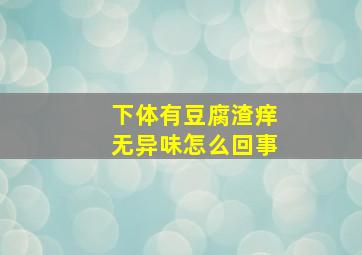 下体有豆腐渣痒
无异味怎么回事